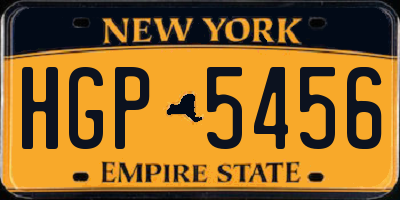 NEW YORK

HGP 5456

EMPIRE STATE